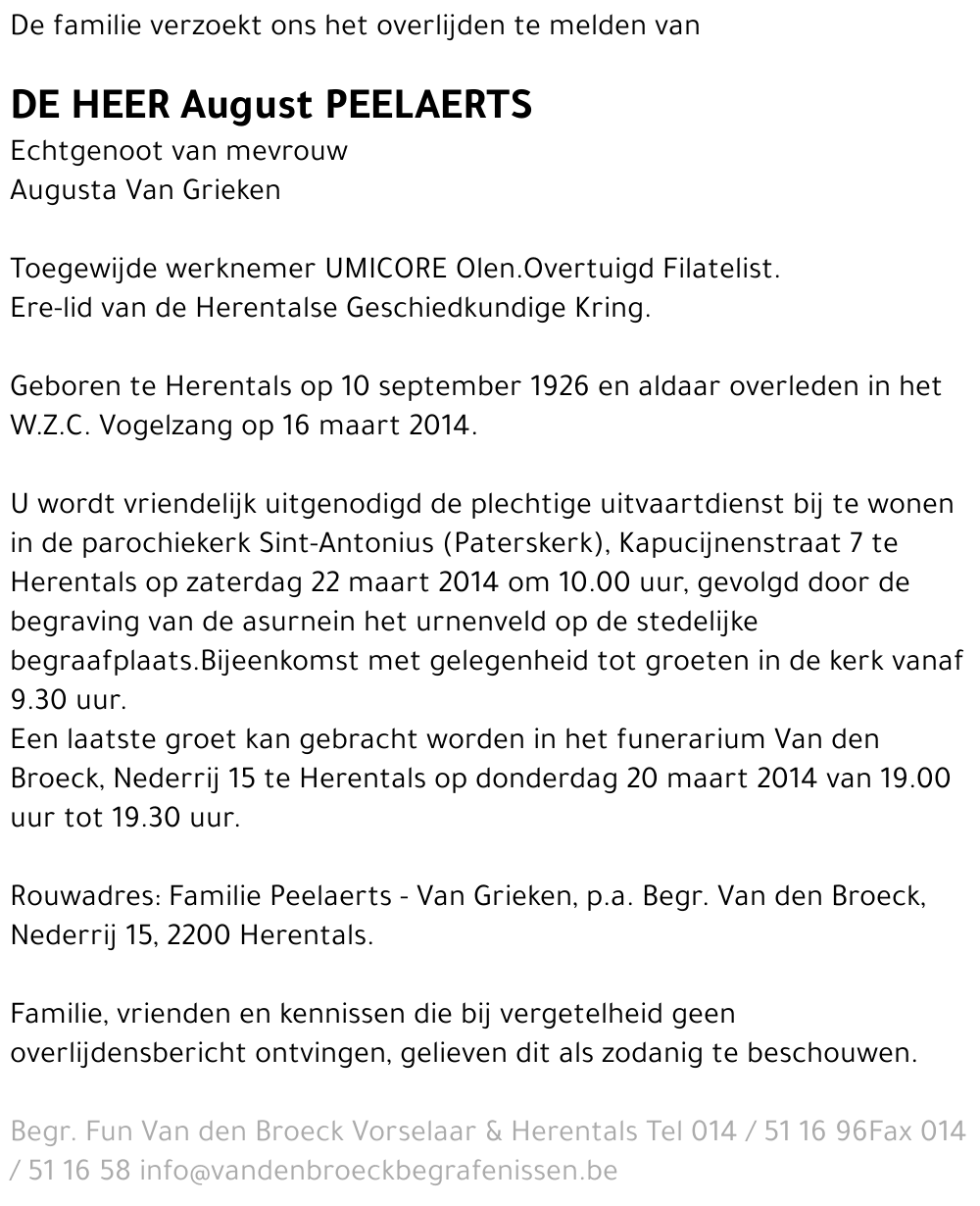 De familie verzoekt ons het overlijden te melden van

DE HEER August PEELAERTS
Echtgenoot van mevrouw
Augusta Van Grieken

Toegewijde werknemer UMICORE Olen.Overtuigd Filatelist.
Ere-lid van de Herentalse Geschiedkundige Kring.

Geboren te Herentals op 10 september 1926 en aldaar overleden in het W.Z.C. Vogelzang op 16 maart 2014.

U wordt vriendelijk uitgenodigd de plechtige uitvaartdienst bij te wonen in de parochiekerk Sint-Antonius (Paterskerk), Kapucijnenstraat 7 te Herentals op zaterdag 22 maart 2014 om 10.00 uur, gevolgd door de begraving van de asurnein het urnenveld op de stedelijke begraafplaats.Bijeenkomst met gelegenheid tot groeten in de kerk vanaf 9.30 uur.
Een laatste groet kan gebracht worden in het funerarium Van den Broeck, Nederrij 15 te Herentals op donderdag 20 maart 2014 van 19.00 uur tot 19.30 uur.

Rouwadres: Familie Peelaerts - Van Grieken, p.a. Begr. Van den Broeck, Nederrij 15, 2200 Herentals.

Familie, vrienden en kennissen die bij vergetelheid geen overlijdensbericht ontvingen, gelieven dit als zodanig te beschouwen.

Begr. Fun Van den Broeck Vorselaar & Herentals Tel 014 / 51 16 96Fax 014 / 51 16 58 info@vandenbroeckbegrafenissen.be